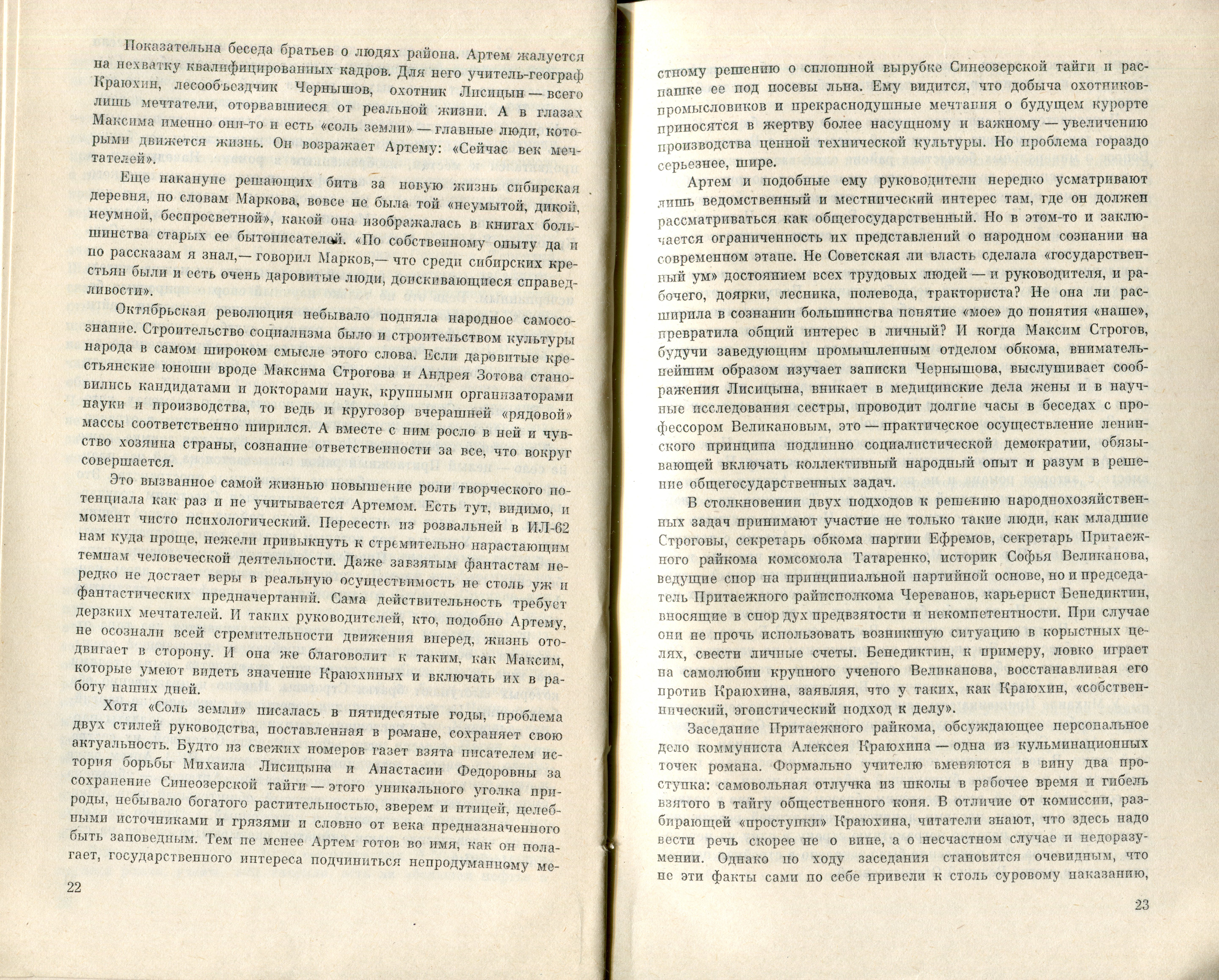 Показательна беседа братьев о людях района. Артем жалуется на нехватку квалифицированных кадров. Для него учитель-географ Краюхин, лесообъездчик Чернышов, охотник Лисицын — всего лишь мечтатели, оторвавшиеся от реальной жизни. А в глазах Максима именно они-то и есть «соль земли» — главные люди, которыми движется жизнь. Он возражает Артему: «Сейчас век мечтателей».

Еще накануне решающих битв за новую жизнь сибирская деревня, по словам Маркова, вовсе не была той «неумытой, дикой, неумной, беспросветной», какой она изображалась в книгах большинства старых ее бытописателей. «По собственному опыту да и по рассказам я знал,— говорил Марков,— что среди сибирских крестьян были и есть очень даровитые люди, доискивающиеся справедливости».

Октябрьская революция небывало подняла народное самосознание. Строительство социализма было и строительством культуры народа в самом широком смысле этого слова. Если даровитые крестьянские юноши вроде Максима Строгова и Андрея Зотова становились кандидатами и докторами наук, крупными организаторами науки и производства, то ведь и кругозор вчерашней «рядовой» массы соответственно ширился. А вместе с ним росло в ней и чувство хозяина страны, сознание ответственности за все, что вокруг совершается.

Это вызванное самой жизнью повышение роли творческого потенциала как раз и не учитывается Артемом. Есть тут, видимо, и момент чисто психологический. Пересесть из розвальней в ИЛ-62 нам куда проще, нежели привыкнуть к стремительно нарастающим темпам человеческой деятельности. Даже завзятым фантастам нередко не достает веры в реальную осуществимость не столь уж и фантастических предначертаний. Сама действительность требует дерзких мечтателей. И таких руководителей, кто, подобно Артему, не осознали всей стремительности движения вперед, жизнь отодвигает в сторону. И она же благоволит к таким, как Максим, которые умеют видеть значение Краюхиных и включать их в работу наших дней.

Хотя «Соль земли» писалась в пятидесятые годы, проблема двух стилей руководства, поставленная в романе, сохраняет свою актуальность. Будто из свежих номеров газет взята писателем история борьбы Михаила Лисицына и Анастасии Федоровны за сохранение Синеозерской тайги — этого уникального уголка природы, небывало богатого растительностью, зверем и птицей, целебными источниками и грязями и словно от века предназначенного быть заповедным. Тем не менее Артем готов во имя, как он полагает, государственного интереса подчиниться непродуманному ме-

22

стному решению о сплошной вырубке Синеозерской тайги и распашке ее под посевы льна. Ему видится, что добыча охотников-промысловиков и прекраснодушные мечтания о будущем курорте приносятся в жертву более насущному и важному — увеличению производства ценной технической культуры. Но проблема гораздо серьезнее, шире.

Артем и подобные ему руководители нередко усматривают лишь ведомственный и местнический интерес там, где он должен рассматриваться как общегосударственный. Но в этом-то и заключается ограниченность их представлений о народном сознании на современном этапе. Не Советская ли власть сделала «государственный ум» достоянием всех трудовых людей — и руководителя, и рабочего, доярки, лесника, полевода, тракториста? Не она ли расширила в сознании большинства понятие «мое» до понятия «наше», превратила общий интерес в личный? И когда Максим Строгов, будучи заведующим промышленным отделом обкома, внимательнейшим образом изучает записки Чернышова, выслушивает соображения Лисицына, вникает в медицинские дела жены и в научные исследования сестры, проводит долгие часы в беседах с профессором Великановым, это — практическое осуществление ленинского принципа подлинно социалистической демократии, обязывающей включать коллективный народный опыт и разум в решение общегосударственных задач.

В столкновении двух подходов к решению народнохозяйственных задач принимают участие не только такие люди, как младшие Строговы, секретарь обкома партии Ефремов, секретарь Притаежного райкома комсомола Татаренко, историк Софья Великанова, ведущие спор на принципиальной партийной основе, но и председатель Притаежного райисполкома Череванов, карьерист Бенедиктин, вносящие в спор дух предвзятости и некомпетентности. При случае они не прочь использовать возникшую ситуацию в корыстных целях, свести личные счеты. Бенедиктин, к примеру, ловко играет на самолюбии крупного ученого Великанова, восстанавливая его против Краюхина, заявляя, что у таких, как Краюхин, «собственнический, эгоистический подход к делу».

Заседание Притаежного райкома, обсуждающее персональное дело коммуниста Алексея Краюхина — одна из кульминационных точек романа. Формально учителю вменяются в вину два проступка: самовольная отлучка из школы в рабочее время и гибель взятого в тайгу общественного коня. В отличие от комиссии, разбирающей «проступки» Краюхина, читатели знают, что здесь надо вести речь скорее не о вине, а о несчастном случае и недоразумении. Однако по ходу заседания становится очевидным, что не эти факты сами по себе привели к столь суровому наказанию,

23